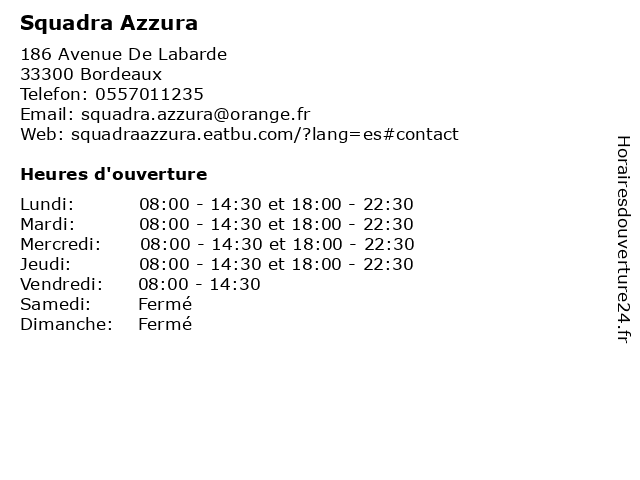 Squadra Azzura

186 Avenue De Labarde
33300 Bordeaux
Telefon: 0557011235
Email: squadra.azzura@orange.fr
Web: squadraazzura.eatbu.com/?lang=es#contact

Heures d'ouverture

Lundi: 08:00 - 14:30 et 18:00 - 22:30
Mardi: 08:00 - 14:30 et 18:00 - 22:30
Mercredi: 08:00 - 14:30 et 18:00 - 22:30
Jeudi: 08:00 - 14:30 et 18:00 - 22:30
Vendredi: 08:00 - 14:30
Samedi: Fermé
Dimanche: Fermé

Horairesdouverture24.fr